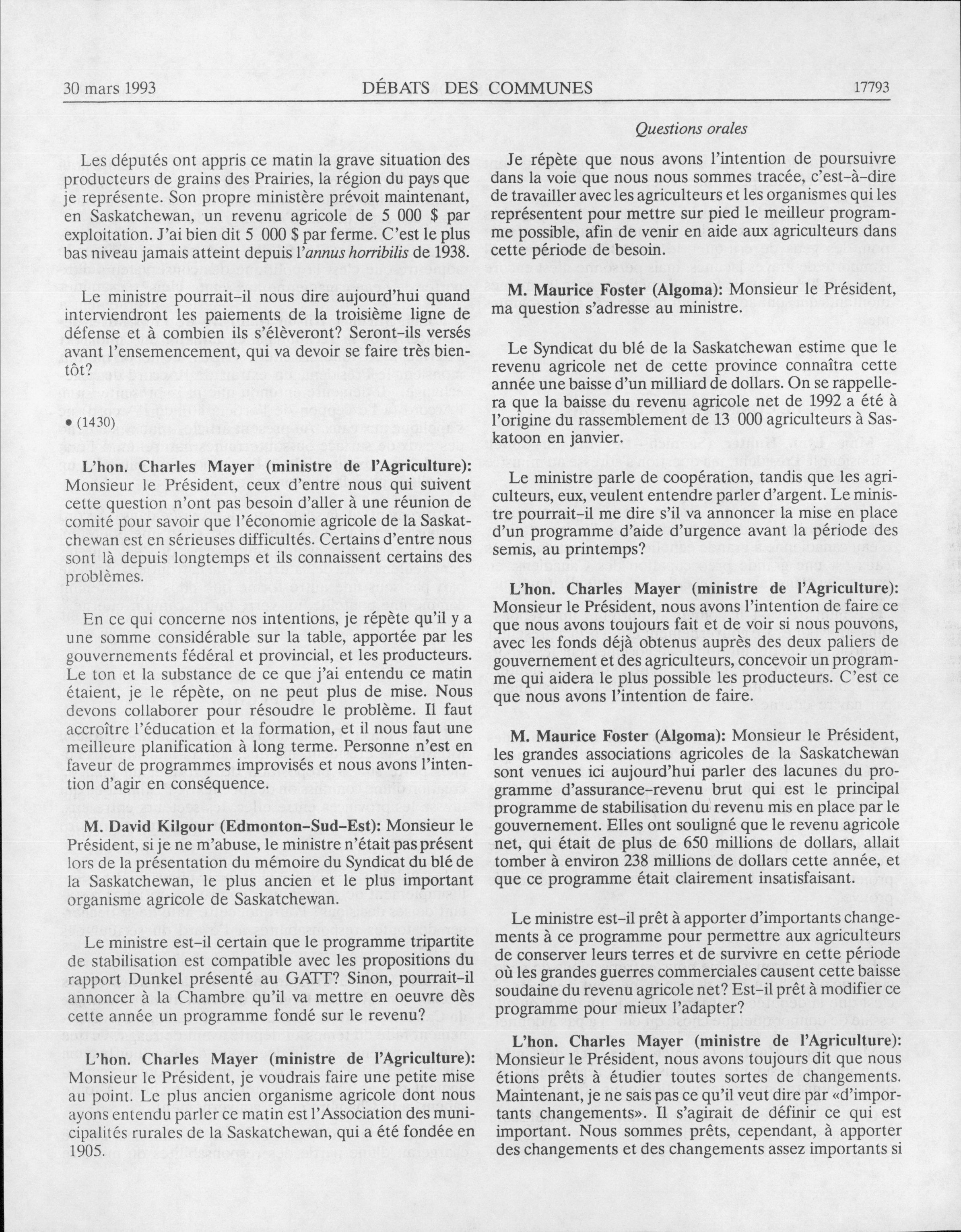 30 mars 1993 DÉBATS DES COMMUNES 17793

Questions orales

Les députés ont appris ce matin la grave situation des producteurs de grains des Prairies, la région du pays que je représente. Son propre ministère prévoit maintenant, en Saskatchewan, un revenu agricole de 5 000 $ par exploitation. J'ai bien dit 5 000 $ par ferme. C'est le plus bas niveau jamais atteint depuis l'annus horribilis de 1938.

Le ministre pourrait-il nous dire aujourd'hui quand interviendront les paiements de la troisième ligne de défense et à combien ils s'élèveront? Seront-ils versés avant l'ensemencement, qui va devoir se faire très bientôt?

• (1430)

L'hon. Charles Mayer (ministre de l'Agriculture): Monsieur le Président, ceux d'entre nous qui suivent cette question n'ont pas besoin d'aller à une réunion de comité pour savoir que l'économie agricole de la Saskatchewan est en sérieuses difficultés. Certains d'entre nous sont là depuis longtemps et ils connaissent certains des problèmes.

En ce qui concerne nos intentions, je répète qu'il y a une somme considérable sur la table, apportée par les gouvernements fédéral et provincial, et les producteurs. Le ton et la substance de ce que j'ai entendu ce matin étaient, je le répète, on ne peut plus de mise. Nous devons collaborer pour résoudre le problème. Il faut accroître l'éducation et la formation, et il nous faut une meilleure planification à long terme. Personne n'est en faveur de programmes improvisés et nous avons l'intention d'agir en conséquence.

M. David Kilgour (Edmonton-Sud-Est): Monsieur le Président, si je ne m'abuse, le ministre n'était pas présent lors de la présentation du mémoire du Syndicat du blé de la Saskatchewan, le plus ancien et le plus important organisme agricole de Saskatchewan.

Le ministre est-il certain que le programme tripartite de stabilisation est compatible avec les propositions du rapport Dunkel présenté au GATT? Sinon, pourrait-il annoncer à la Chambre qu'il va mettre en oeuvre dès cette année un programme fondé sur le revenu?

L'hon. Charles Mayer (ministre de l'Agriculture): Monsieur le Président, je voudrais faire une petite mise au point. Le plus ancien organisme agricole dont nous ayons entendu parler ce matin est l'Association des municipalités rurales de la Saskatchewan, qui a été fondée en 1905.

Je répète que nous avons l'intention de poursuivre dans la voie que nous nous sommes tracée, c'est-à-dire de travailler avec les agriculteurs et les organismes qui les représentent pour mettre sur pied le meilleur programme possible, afin de venir en aide aux agriculteurs dans cette période de besoin.

M. Maurice Foster (Algoma): Monsieur le Président, ma question s'adresse au ministre.

Le Syndicat du blé de la Saskatchewan estime que le revenu agricole net de cette province connaîtra cette année une baisse d'un milliard de dollars. On se rappellera que la baisse du revenu agricole net de 1992 a été à l'origine du rassemblement de 13 000 agriculteurs à Saskatoon en janvier.

Le ministre parle de coopération, tandis que les agriculteurs, eux, veulent entendre parler d'argent. Le ministre pourrait-il me dire s'il va annoncer la mise en place d'un programme d'aide d'urgence avant la période des semis, au printemps?

L'hon. Charles Mayer (ministre de l'Agriculture): Monsieur le Président, nous avons l'intention de faire ce que nous avons toujours fait et de voir si nous pouvons, avec les fonds déjà obtenus auprès des deux paliers de gouvernement et des agriculteurs, concevoir un programme qui aidera le plus possible les producteurs. C'est ce que nous avons l'intention de faire.

M. Maurice Foster (Algoma): Monsieur le Président, les grandes associations agricoles de la Saskatchewan sont venues ici aujourd'hui parler des lacunes du programme d'assurance-revenu brut qui est le principal programme de stabilisation du revenu mis en place par le gouvernement. Elles ont souligné que le revenu agricole net, qui était de plus de 650 millions de dollars, allait tomber à environ 238 millions de dollars cette année, et que ce programme était clairement insatisfaisant.

Le ministre est-il prêt à apporter d'importants changements à ce programme pour permettre aux agriculteurs de conserver leurs terres et de survivre en cette période où les grandes guerres commerciales causent cette baisse soudaine du revenu agricole net? Est-il prêt à modifier ce programme pour mieux l'adapter?

L'hon. Charles Mayer (ministre de l'Agriculture): Monsieur le Président, nous avons toujours dit que nous étions prêts à étudier toutes sortes de changements. Maintenant, je ne sais pas ce qu'il veut dire par «d'importants changements». Il s'agirait de définir ce qui est important. Nous sommes prêts, cependant, à apporter des changements et des changements assez importants si